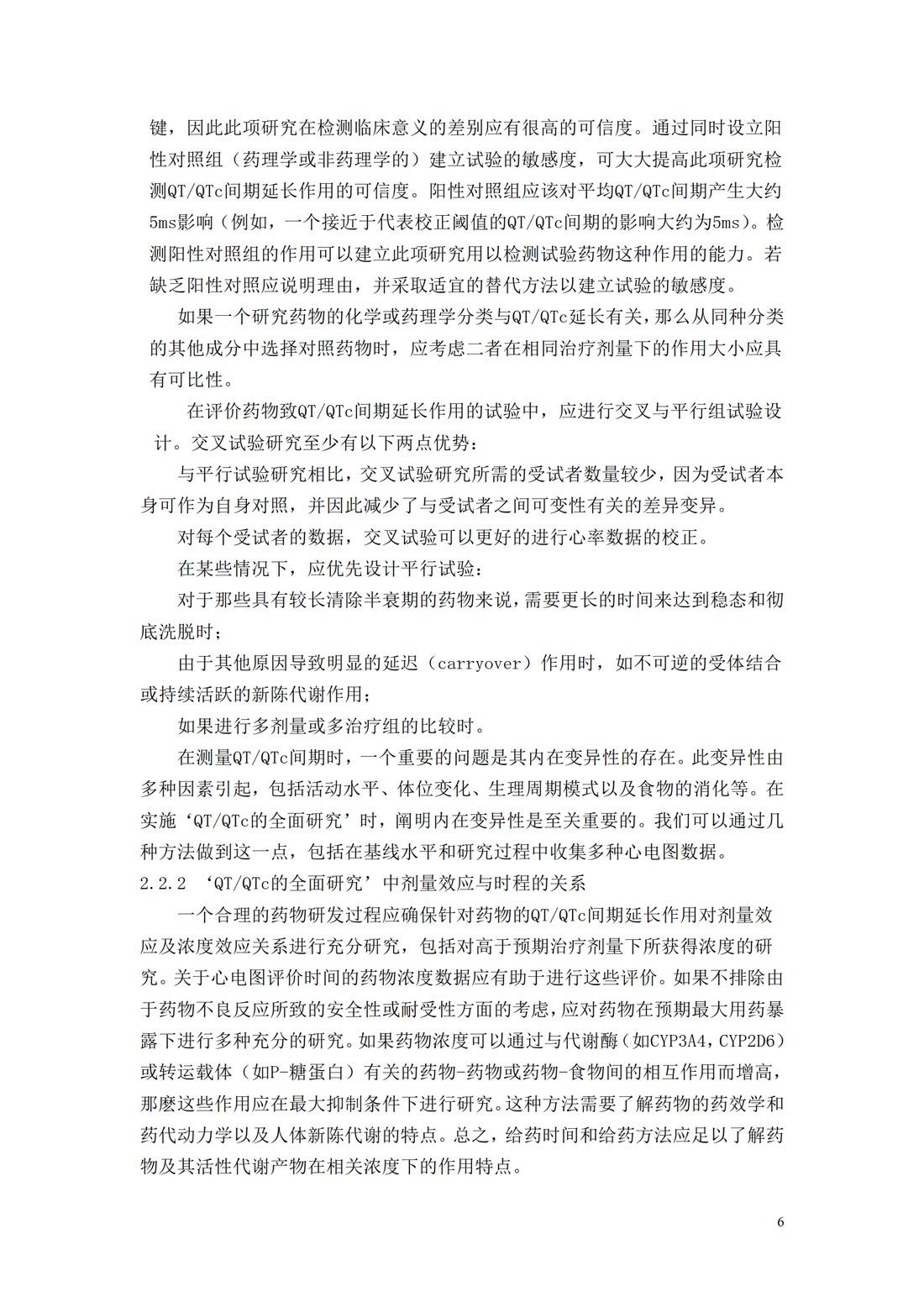 键，因此此项研究在检测临床意义的差别应有很高的可信度。通过同时设立阳性对照组（药理学或非药理学的）建立试验的敏感度，可大大提高此项研究检测QT/QTc间期延长作用的可信度。阳性对照组应该对平均QT/QTc间期产生大约5ms影响（例如，一个接近于代表校正阈值的QT/QTc间期的影响大约为5ms）。检测阳性对照组的作用可以建立此项研究用以检测试验药物这种作用的能力。若缺乏阳性对照应说明理由，并采取适宜的替代方法以建立试验的敏感度。

如果一个研究药物的化学或药理学分类与QT/QTc延长有关，那么从同种分类的其他成分中选择对照药物时，应考虑二者在相同治疗剂量下的作用大小应具有可比性。

在评价药物致QT/QTc间期延长作用的试验中，应进行交叉与平行组试验设计。交叉试验研究至少有以下两点优势：

与平行试验研究相比，交叉试验研究所需的受试者数量较少，因为受试者本身可作为自身对照，并因此减少了与受试者之间可变性有关的差异变异。

对每个受试者的数据，交叉试验可以更好的进行心率数据的校正。

在某些情况下，应优先设计平行试验：

对于那些具有较长清除半衰期的药物来说，需要更长的时间来达到稳态和彻底洗脱时；

由于其他原因导致明显的延迟（carryover）作用时，如不可逆的受体结合或持续活跃的新陈代谢作用；

如果进行多剂量或多治疗组的比较时。

在测量QT/QTc间期时，一个重要的问题是其内在变异性的存在。此变异性由多种因素引起，包括活动水平、体位变化、生理周期模式以及食物的消化等。在实施‘QT/QTc的全面研究’时，阐明内在变异性是至关重要的。我们可以通过几种方法做到这一点，包括在基线水平和研究过程中收集多种心电图数据。

2.2.2 ‘QT/QTc的全面研究’中剂量效应与时程的关系

一个合理的药物研发过程应确保针对药物的QT/QTc间期延长作用对剂量效应及浓度效应关系进行充分研究，包括对高于预期治疗剂量下所获得浓度的研究。关于心电图评价时间的药物浓度数据应有助于进行这些评价。如果不排除由于药物不良反应所致的安全性或耐受性方面的考虑，应对药物在预期最大用药暴露下进行多种充分的研究。如果药物浓度可以通过与代谢酶（如CYP3A4，CYP2D6）或转运载体（如P-糖蛋白）有关的药物-药物或药物-食物间的相互作用而增高，那麽这些作用应在最大抑制条件下进行研究。这种方法需要了解药物的药效学和药代动力学以及人体新陈代谢的特点。总之，给药时间和给药方法应足以了解药物及其活性代谢产物在相关浓度下的作用特点。

6